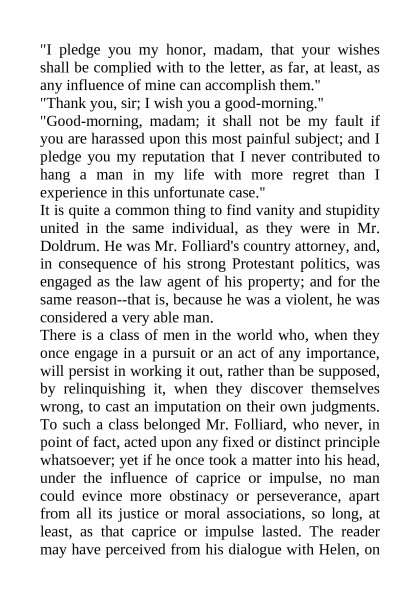 "I pledge you my honor, madam, that your wishes shall be complied with to the letter, as far, at least, as any influence of mine can accomplish them."
"Thank you, sir; I wish you a good-morning."
"Good-morning, madam; it shall not be my fault if you are harassed upon this most painful subject; and I pledge you my reputation that I never contributed to hang a man in my life with more regret than I experience in this unfortunate case."
It is quite a common thing to find vanity and stupidity united in the same individual, as they were in Mr. Doldrum. He was Mr. Folliard's country attorney, and, in consequence of his strong Protestant politics, was engaged as the law agent of his property; and for the same reason--that is, because he was a violent, he was considered a very able man.
There is a class of men in the world who, when they once engage in a pursuit or an act of any importance, will persist in working it out, rather than be supposed, by relinquishing it, when they discover themselves wrong, to cast an imputation on their own judgments. To such a class belonged Mr. Folliard, who never, in point of fact, acted upon any fixed or distinct principle whatsoever; yet if he once took a matter into his head, under the influence of caprice or impulse, no man could evince more obstinacy or perseverance, apart from all its justice or moral associations, so long, at least, as that caprice or impulse lasted. The reader may have perceived from his dialogue with Helen, on